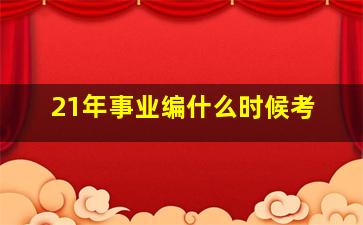 21年事业编什么时候考